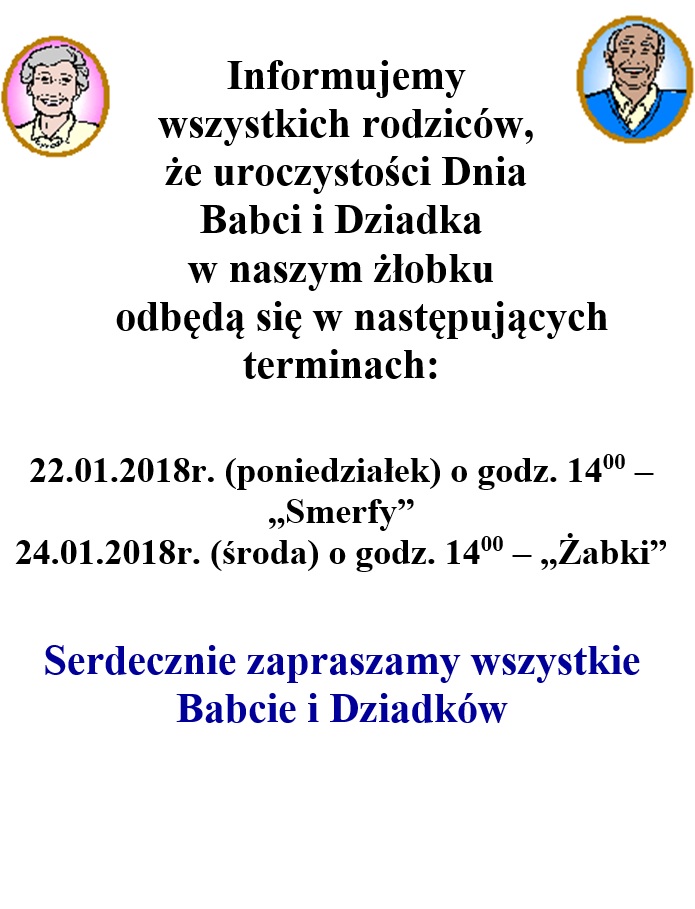 Informujemy wszystkich rodziców, że uroczystości Dnia Babci i Dziadka w naszym żłobku odbędą się w następujących terminach:

22.01.2018r. (poniedziałek) o godz. $14^{00}$ – „Smerfy”
24.01.2018r. (środa) o godz. $14^{00}$ – „Żabki”

Serdecznie zapraszamy wszystkie Babcie i Dziadków